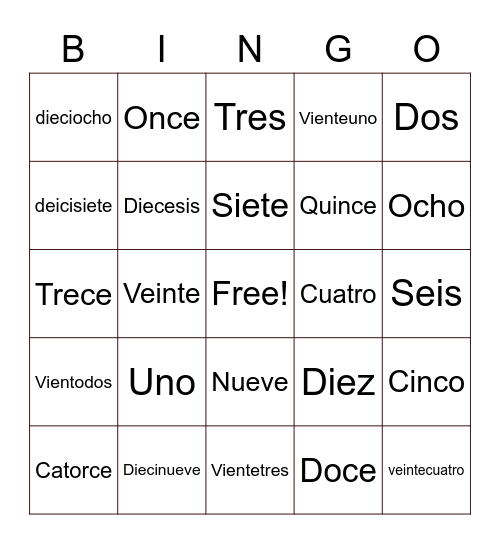 | B | I | N | G | O |
|---|---|---|---|---|
| dieciocho | Once | Tres | Vienteuno | Dos |
| deicisiete | Diecesis | Siete | Quince | Ocho |
| Trece | Veinte | Free! | Cuatro | Seis |
| Vientodos | Uno | Nueve | Diez | Cinco |
| Catorce | Diecinueve | Vientetres | Doce | veintecuatro |